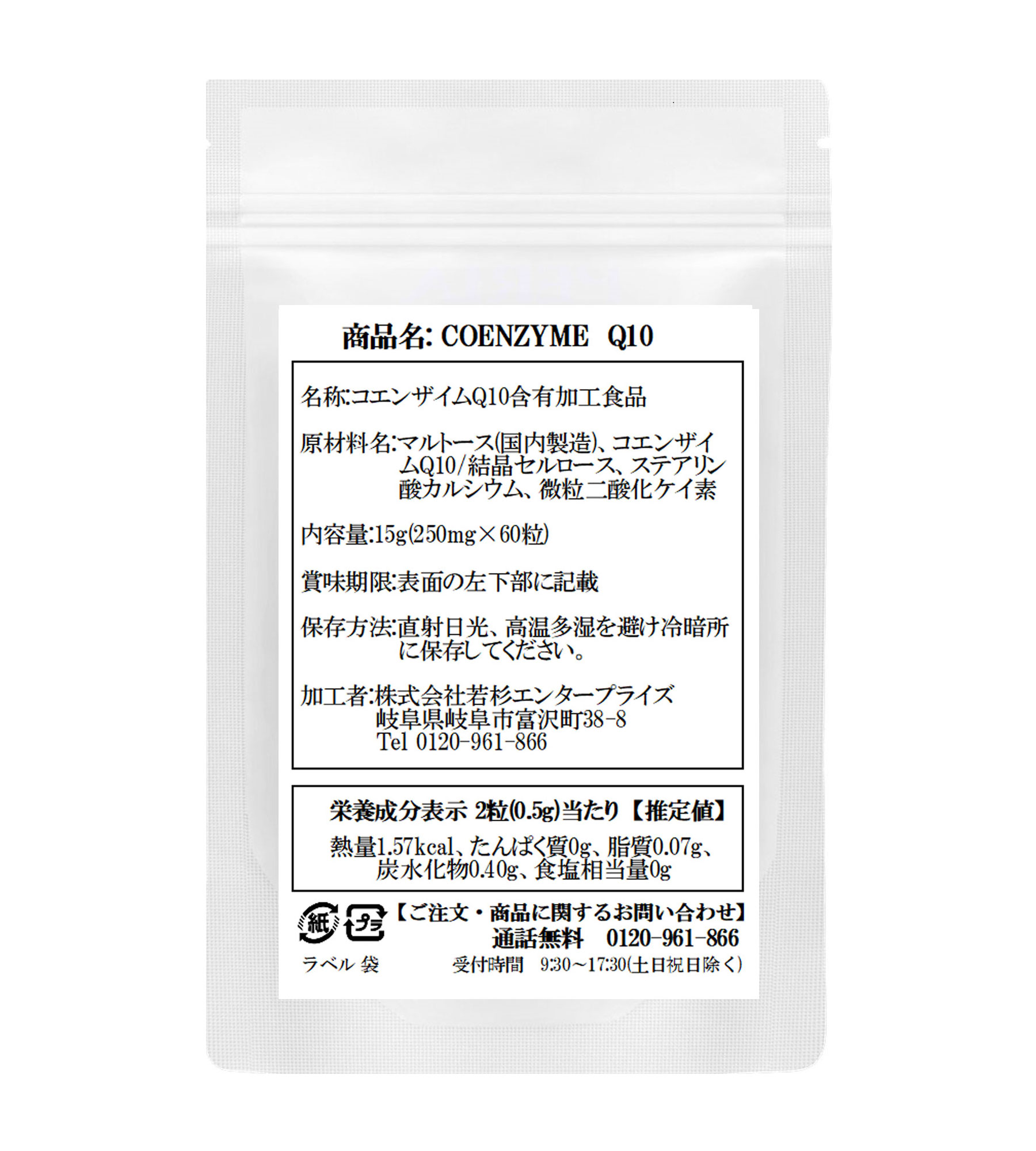 商品名: COENZYME Q10

名称:コエンザイムQ10含有加工食品

原材料名:マルトース(国内製造)、コエンザイムQ10/結晶セルロース、ステアリン酸カルシウム、微粒二酸化ケイ素

内容量:15g(250mg×60粒)

賞味期限:表面の左下部に記載

保存方法:直射日光、高温多湿を避け冷暗所に保存してください。

加工者:株式会社若杉エンタープライズ
岐阜県岐阜市富沢町38-8
Tel 0120-961-866

栄養成分表示 2粒(0.5g)当たり【推定値】

熱量1.57kcal、たんぱく質0g、脂質0.07g、炭水化物0.40g、食塩相当量0g

紙 プラ
ラベル 袋

【ご注文・商品に関するお問い合わせ】
通話無料 0120-961-866
受付時間 9:30~17:30(土日祝日除く)